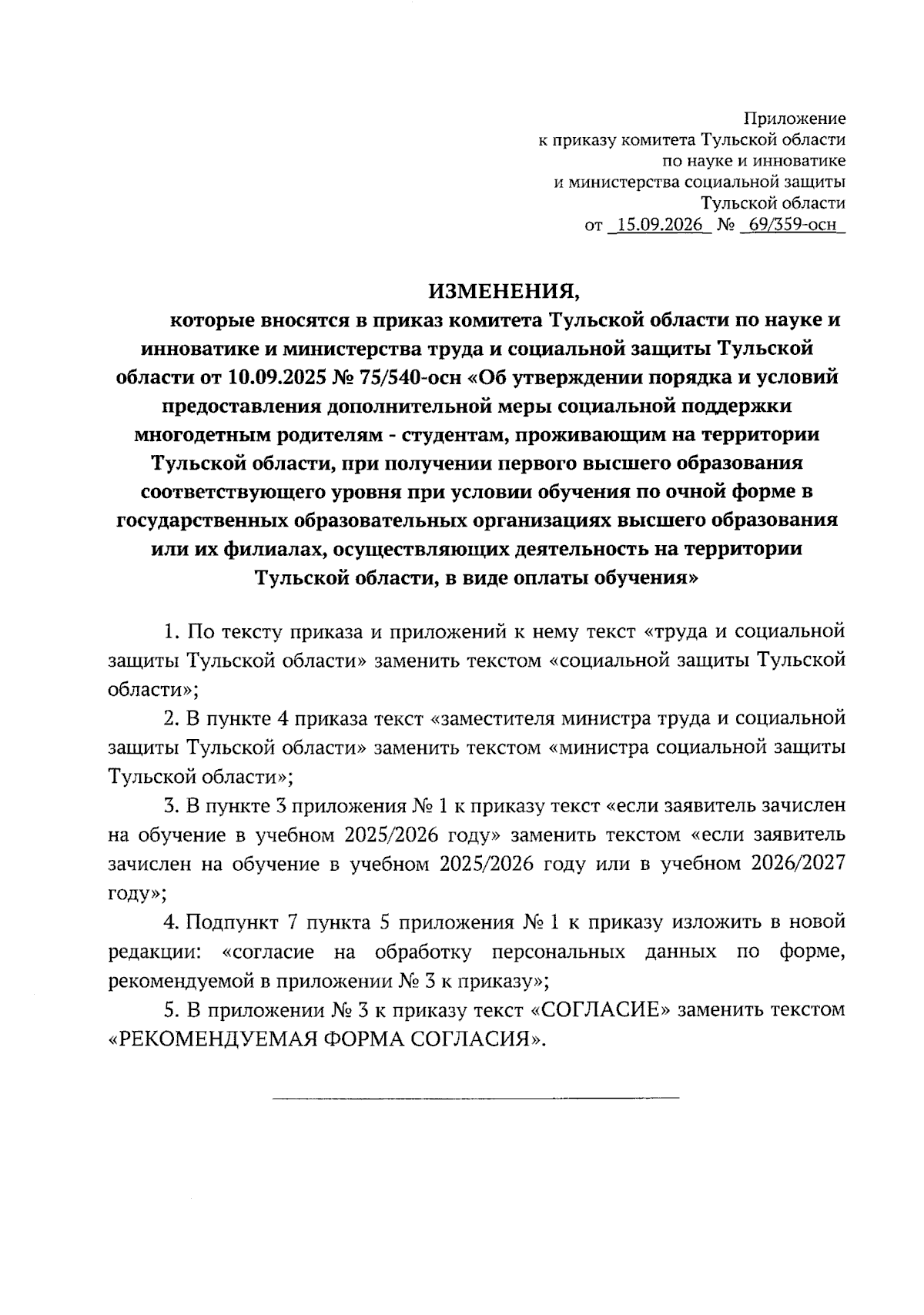 Приложение
к приказу комитета Тульской области
по науке и инноватике
и министерства социальной защиты
Тульской области
от 15.09.2026 № 69/359-осн

ИЗМЕНЕНИЯ,
которые вносятся в приказ комитета Тульской области по науке и инноватике и министерства труда и социальной защиты Тульской области от 10.09.2025 № 75/540-осн «Об утверждении порядка и условий предоставления дополнительной меры социальной поддержки многодетным родителям - студентам, проживающим на территории Тульской области, при получении первого высшего образования соответствующего уровня при условии обучения по очной форме в государственных образовательных организациях высшего образования или их филиалах, осуществляющих деятельность на территории Тульской области, в виде оплаты обучения»

1. По тексту приказа и приложений к нему текст «труда и социальной защиты Тульской области» заменить текстом «социальной защиты Тульской области»;

2. В пункте 4 приказа текст «заместителя министра труда и социальной защиты Тульской области» заменить текстом «министра социальной защиты Тульской области»;

3. В пункте 3 приложения № 1 к приказу текст «если заявитель зачислен на обучение в учебном 2025/2026 году» заменить текстом «если заявитель зачислен на обучение в учебном 2025/2026 году или в учебном 2026/2027 году»;

4. Подпункт 7 пункта 5 приложения № 1 к приказу изложить в новой редакции: «согласие на обработку персональных данных по форме, рекомендуемой в приложении № 3 к приказу»;

5. В приложении № 3 к приказу текст «СОГЛАСИЕ» заменить текстом «РЕКОМЕНДУЕМАЯ ФОРМА СОГЛАСИЯ».